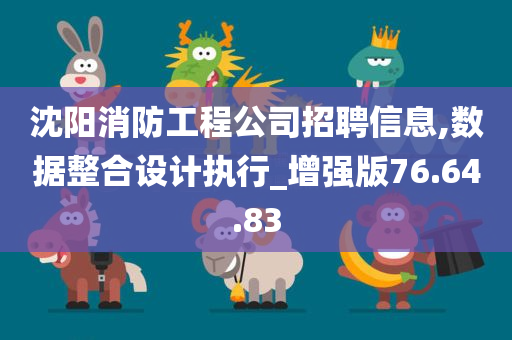 沈阳消防工程公司招聘信息,数据整合设计执行_增强版76.64.83